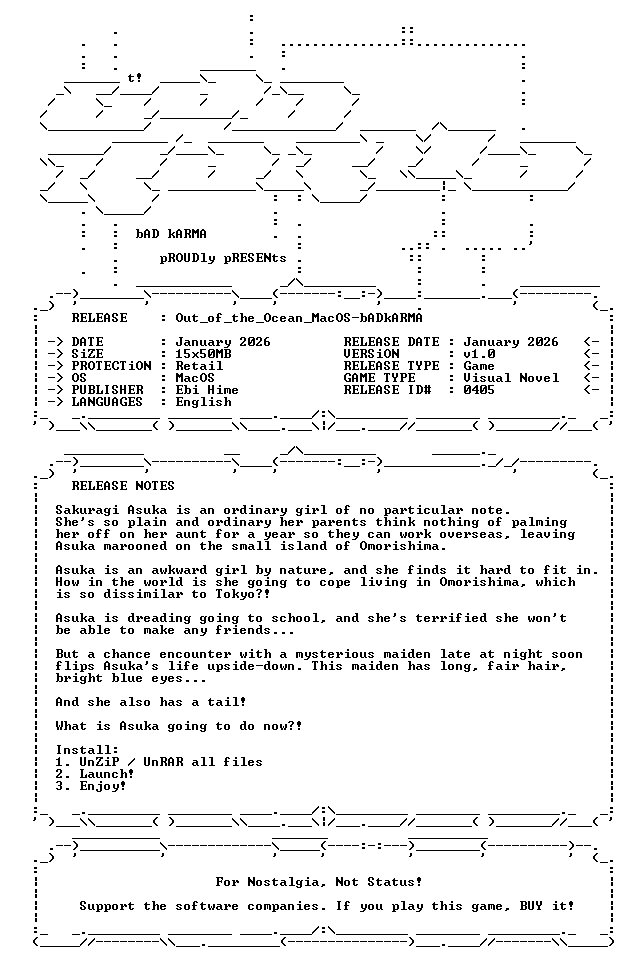 t!

bAD kARMA

pROUDly pRESENts

RELEASE : Out_of_the_Ocean_MacOS-bADkARMA

-> DATE : January 2026
-> SiZE : 15x50MB
-> PROTECTiON : Retail
-> OS : MacOS
-> PUBLISHER : Ebi Hime
-> LANGUAGES : English

RELEASE DATE : January 2026 <-
VERSiON : v1.0 <-
RELEASE TYPE : Game <-
GAME TYPE : Visual Novel <-
RELEASE ID# : 0405 <-

RELEASE NOTES

Sakuragi Asuka is an ordinary girl of no particular note. She's so plain and ordinary her parents think nothing of palming her off on her aunt for a year so they can work overseas, leaving Asuka marooned on the small island of Omorishima.

Asuka is an awkward girl by nature, and she finds it hard to fit in. How in the world is she going to cope living in Omorishima, which is so dissimilar to Tokyo?!

Asuka is dreading going to school, and she's terrified she won't be able to make any friends...

But a chance encounter with a mysterious maiden late at night soon flips Asuka's life upside-down. This maiden has long, fair hair, bright blue eyes...

And she also has a tail!

What is Asuka going to do now?!

Install:
1. UnZiP / UnRAR all files
2. Launch!
3. Enjoy!

For Nostalgia, Not Status!

Support the software companies. If you play this game, BUY it!